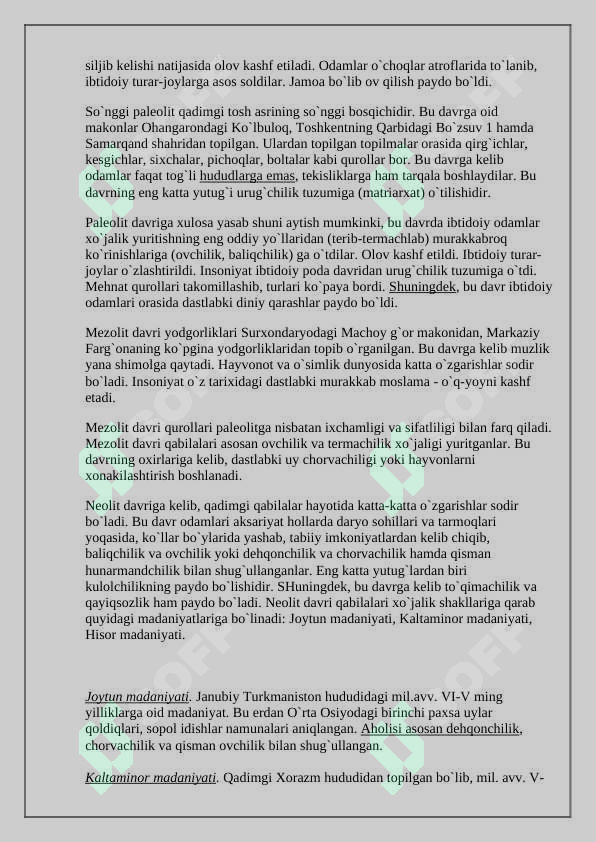 siljib kelishi natijasida olov kashf etiladi. Odamlar o`choqlar atroflarida to`lanib, ibtidoiy turar-joylarga asos soldilar. Jamoa bo`lib ov qilish paydo bo`ldi.

So`nggi paleolit qadimgi tosh asrining so`nggi bosqichidir. Bu davrga oid makonlar Ohangarondagi Ko`lbuloq, Toshkentning Qarbidagi Bo`zsuv 1 hamda Samarqand shahridan topilgan. Ulardan topilgan topilmalar orasida qirg`ichlar, kesgichlar, sixchalar, pichoqlar, boltalar kabi qurollar bor. Bu davrga kelib odamlar faqat tog`li hududlarga emas, tekisliklarga ham tarqala boshlaydilar. Bu davrning eng katta yutug`i urug`chilik tuzumiga (matriarxat) o`tilishidir.

Paleolit davriga xulosa yasab shuni aytish mumkinki, bu davrda ibtidoiy odamlar xo`jalik yuritishning eng oddiy yo`llaridan (terib-termachlab) murakkabroq ko`rinishlariga (ovchilik, baliqchilik) ga o`tdilar. Olov kashf etildi. Ibtidoiy turar-joylar o`zlashtirildi. Insoniyat ibtidoiy poda davridan urug`chilik tuzumiga o`tdi. Mehnat qurollari takomillashib, turlari ko`paya bordi. Shuningdek, bu davr ibtidoiy odamlari orasida dastlabki diniy qarashlar paydo bo`ldi.

Mezolit davri yodgorliklari Surxondaryodagi Machoy g`or makonidan, Markaziy Farg`onaning ko`pgina yodgorliklaridan topib o`rganilgan. Bu davrga kelib muzlik yana shimolga qaytadi. Hayvonot va o`simlik dunyosida katta o`zgarishlar sodir bo`ladi. Insoniyat o`z tarixidagi dastlabki murakkab moslama - o`q-yoyni kashf etadi.

Mezolit davri qurollari paleolitga nisbatan ixchamligi va sifatliligi bilan farq qiladi. Mezolit davri qabilalari asosan ovchilik va termachilik xo`jaligi yuritganlar. Bu davrning oxirlariga kelib, dastlabki uy chorvachiligi yoki hayvonlarni xonakilashtirish boshlanadi.

Neolit davriga kelib, qadimgi qabilalar hayotida katta-katta o`zgarishlar sodir bo`ladi. Bu davr odamlari aksariyat hollarda daryo sohillari va tarmoqlari yoqasida, ko`llar bo`ylarida yashab, tabiiy imkoniyatlardan kelib chiqib, baliqchilik va ovchilik yoki dehqonchilik va chorvachilik hamda qisman hunarmandchilik bilan shug`ullanganlar. Eng katta yutug`lardan biri kulolchilikning paydo bo`lishidir. SHuningdek, bu davrga kelib to`qimachilik va qayiqsozlik ham paydo bo`ladi. Neolit davri qabilalari xo`jalik shakllariga qarab quyidagi madaniyatlariga bo`linadi: Joytun madaniyati, Kaltaminor madaniyati, Hisor madaniyati.

Joytun madaniyati. Janubiy Turkmaniston hududidagi mil.avv. VI-V ming yilliklarga oid madaniyat. Bu erdan O`rta Osiyodagi birinchi paxsa uylar qoldiqlari, sopol idishlar namunalari aniqlangan. Aholisi asosan dehqonchilik, chorvachilik va qisman ovchilik bilan shug`ullangan.

Kaltaminor madaniyati. Qadimgi Xorazm hududidan topilgan bo`lib, mil. avv. V-